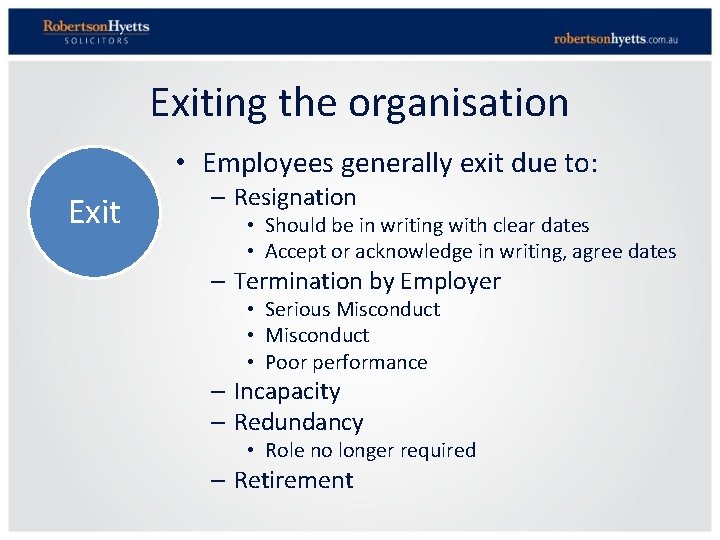 RobertsonHyetts
SOLICITORS

robertsonhyetts.com.au

Exiting the organisation

Exit

• Employees generally exit due to:
– Resignation
• Should be in writing with clear dates
• Accept or acknowledge in writing, agree dates
– Termination by Employer
• Serious Misconduct
• Misconduct
• Poor performance
– Incapacity
– Redundancy
• Role no longer required
– Retirement